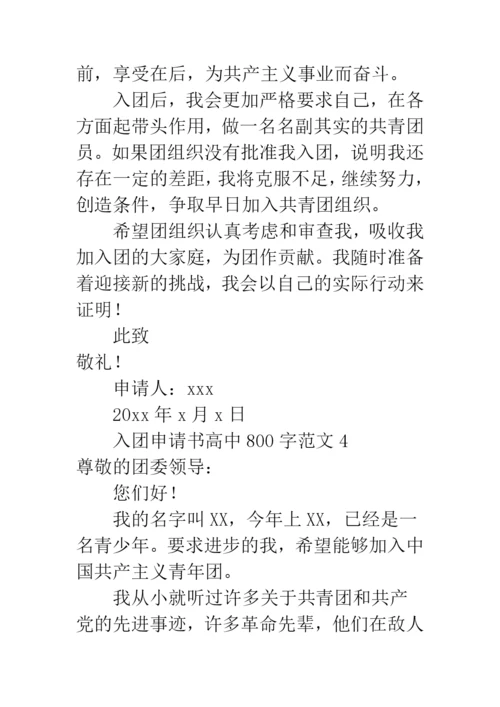 前，享受在后，为共产主义事业而奋斗。

入团后，我会更加严格要求自己，在各方面起带头作用，做一名名副其实的共青团员。如果团组织没有批准我入团，说明我还存在一定的差距，我将克服不足，继续努力，创造条件，争取早日加入共青团组织。

希望团组织认真考虑和审查我，吸收我加入团的大家庭，为团作贡献。我随时准备着迎接新的挑战，我会以自己的实际行动来证明！

此致

敬礼！

申请人：xxx

20xx 年 x 月 x 日

入团申请书高中 800 字范文 4

尊敬的团委领导：

您们好！

我的名字叫 XX，今年上 XX，已经是一名青少年。要求进步的我，希望能够加入中国共产主义青年团。

我从小就听过许多关于共青团和共产党的先进事迹，许多革命先辈，他们在敌人